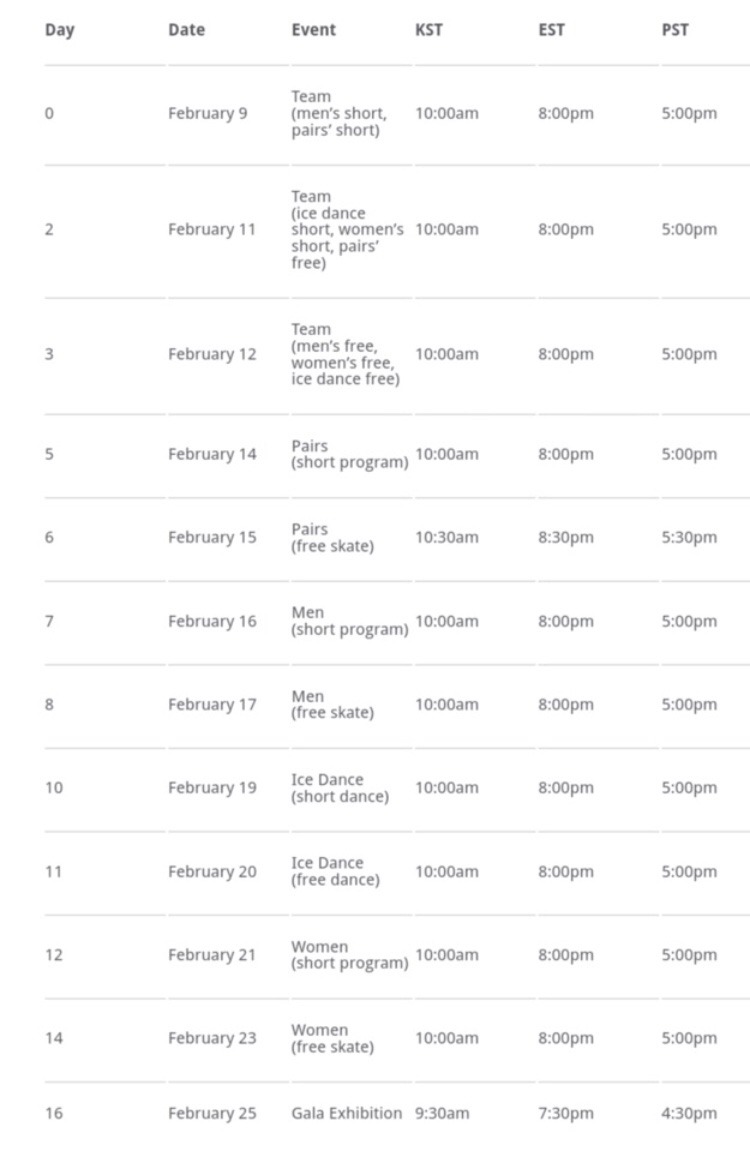 | Day | Date | Event | KST | EST | PST |
|---|---|---|---|---|---|
| 0 | February 9 | Team (men's short, pairs' short) | 10:00am | 8:00pm | 5:00pm |
| 2 | February 11 | Team (ice dance short, women's short, pairs' free) | 10:00am | 8:00pm | 5:00pm |
| 3 | February 12 | Team (men's free, women's free, ice dance free) | 10:00am | 8:00pm | 5:00pm |
| 5 | February 14 | Pairs (short program) | 10:00am | 8:00pm | 5:00pm |
| 6 | February 15 | Pairs (free skate) | 10:30am | 8:30pm | 5:30pm |
| 7 | February 16 | Men (short program) | 10:00am | 8:00pm | 5:00pm |
| 8 | February 17 | Men (free skate) | 10:00am | 8:00pm | 5:00pm |
| 10 | February 19 | Ice Dance (short dance) | 10:00am | 8:00pm | 5:00pm |
| 11 | February 20 | Ice Dance (free dance) | 10:00am | 8:00pm | 5:00pm |
| 12 | February 21 | Women (short program) | 10:00am | 8:00pm | 5:00pm |
| 14 | February 23 | Women (free skate) | 10:00am | 8:00pm | 5:00pm |
| 16 | February 25 | Gala Exhibition | 9:30am | 7:30pm | 4:30pm |